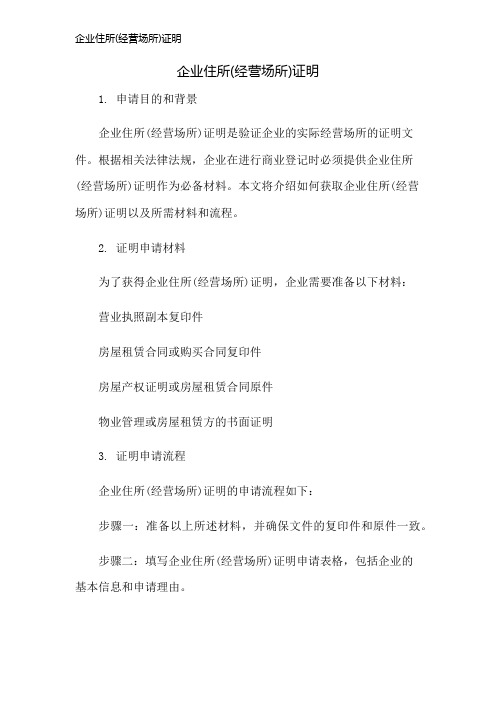 企业住所(经营场所)证明

企业住所(经营场所)证明

1. 申请目的和背景

企业住所(经营场所)证明是验证企业的实际经营场所的证明文件。根据相关法律法规，企业在进行商业登记时必须提供企业住所(经营场所)证明作为必备材料。本文将介绍如何获取企业住所(经营场所)证明以及所需材料和流程。

2. 证明申请材料

为了获得企业住所(经营场所)证明，企业需要准备以下材料：

营业执照副本复印件

房屋租赁合同或购买合同复印件

房屋产权证明或房屋租赁合同原件

物业管理或房屋租赁方的书面证明

3. 证明申请流程

企业住所(经营场所)证明的申请流程如下：

步骤一：准备以上所述材料，并确保文件的复印件和原件一致。

步骤二：填写企业住所(经营场所)证明申请表格，包括企业的基本信息和申请理由。